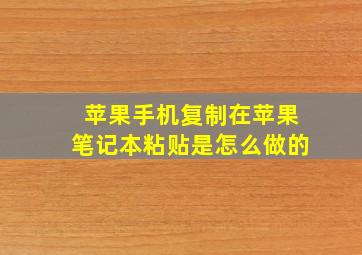 苹果手机复制在苹果笔记本粘贴是怎么做的